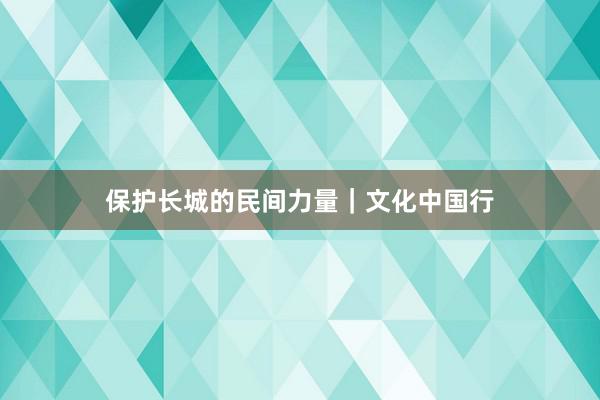 保护长城的民间力量｜文化中国行